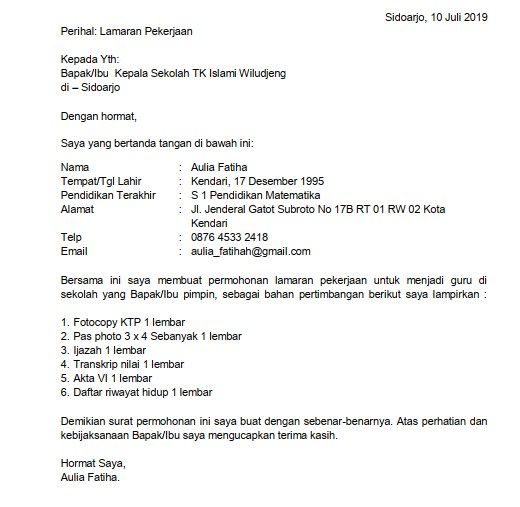 Sidoarjo, 10 Juli 2019

Perihal: Lamaran Pekerjaan

Kepada Yth:
Bapak/Ibu Kepala Sekolah TK Islami Wiludjeng
di – Sidoarjo

Dengan hormat,

Saya yang bertanda tangan di bawah ini:

Nama : Aulia Fatiha
Tempat/Tgl Lahir : Kendari, 17 Desember 1995
Pendidikan Terakhir : S 1 Pendidikan Matematika
Alamat : Jl. Jenderal Gatot Subroto No 17B RT 01 RW 02 Kota Kendari
Telp : 0876 4533 2418
Email : aulia_fatihah@gmail.com

Bersama ini saya membuat permohonan lamaran pekerjaan untuk menjadi guru di sekolah yang Bapak/Ibu pimpin, sebagai bahan pertimbangan berikut saya lampirkan :

1. Fotocopy KTP 1 lembar
2. Pas photo 3 x 4 Sebanyak 1 lembar
3. Ijazah 1 lembar
4. Transkrip nilai 1 lembar
5. Akta VI 1 lembar
6. Daftar riwayat hidup 1 lembar

Demikian surat permohonan ini saya buat dengan sebenar-benarnya. Atas perhatian dan kebijaksanaan Bapak/Ibu saya mengucapkan terima kasih.

Hormat Saya,
Aulia Fatiha.